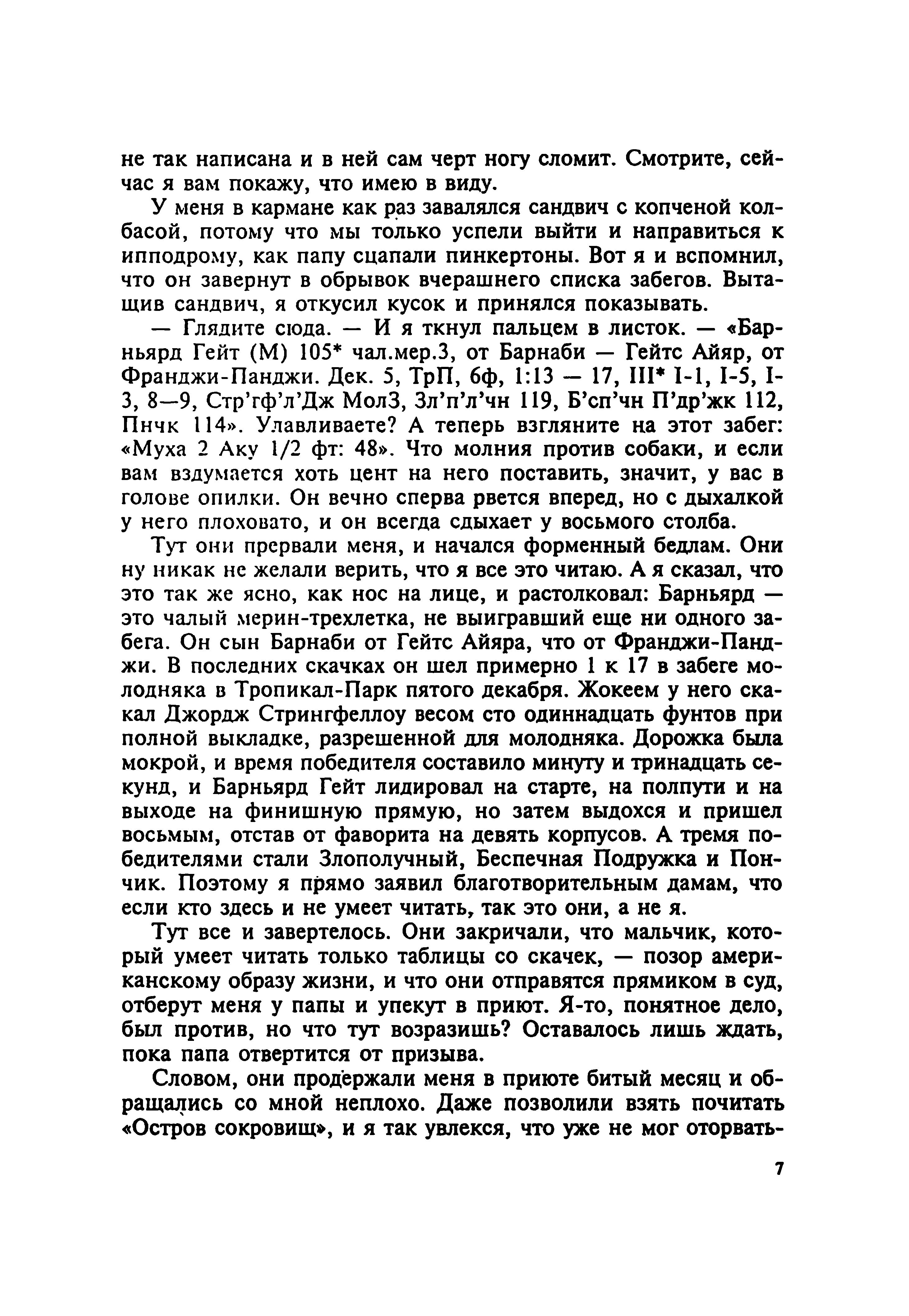 не так написана и в ней сам черт ногу сломит. Смотрите, сейчас я вам покажу, что имею в виду.

У меня в кармане как раз завалялся сандвич с копченой колбасой, потому что мы только успели выйти и направиться к ипподрому, как папу сцапали пинкертоны. Вот я и вспомнил, что он завернут в обрывок вчерашнего списка забегов. Вытащив сандвич, я откусил кусок и принялся показывать.

— Глядите сюда. — И я ткнул пальцем в листок. — «Барньярд Гейт (М) 105* чал.мер.3, от Барнаби — Гейтс Айяр, от Франджи-Панджи. Дек. 5, ТрП, 6ф, 1:13 — 17, III* I-1, I-5, I-3, 8—9, Стр'гф'л'Дж Мол3, Зл'п'л'чн 119, Б'сп'чн П'др'жк 112, Пнчк 114». Улавливаете? А теперь взгляните на этот забег: «Муха 2 Аку 1/2 фт: 48». Что молния против собаки, и если вам вздумается хоть цент на него поставить, значит, у вас в голове опилки. Он вечно сперва рвется вперед, но с дыхалкой у него плоховато, и он всегда сдыхает у восьмого столба.

Тут они прервали меня, и начался форменный бедлам. Они ну никак не желали верить, что я все это читаю. А я сказал, что это так же ясно, как нос на лице, и растолковал: Барньярд — это чалый мерин-трехлетка, не выигравший еще ни одного забега. Он сын Барнаби от Гейтс Айяра, что от Франджи-Панджи. В последних скачках он шел примерно 1 к 17 в забеге молодняка в Тропикал-Парк пятого декабря. Жокеем у него скакал Джордж Стрингфеллоу весом сто одиннадцать фунтов при полной выкладке, разрешенной для молодняка. Дорожка была мокрой, и время победителя составило минуту и тринадцать секунд, и Барньярд Гейт лидировал на старте, на полпути и на выходе на финишную прямую, но затем выдохся и пришел восьмым, отстав от фаворита на девять корпусов. А тремя победителями стали Злополучный, Беспечная Подружка и Пончик. Поэтому я прямо заявил благотворительным дамам, что если кто здесь и не умеет читать, так это они, а не я.

Тут все и завертелось. Они закричали, что мальчик, который умеет читать только таблицы со скачек, — позор американскому образу жизни, и что они отправятся прямиком в суд, отберут меня у папы и упекут в приют. Я-то, понятное дело, был против, но что тут возразишь? Оставалось лишь ждать, пока папа отвертится от призыва.

Словом, они продержали меня в приюте битый месяц и обращались со мной неплохо. Даже позволили взять почитать «Остров сокровищ», и я так увлекся, что уже не мог оторвать-

7